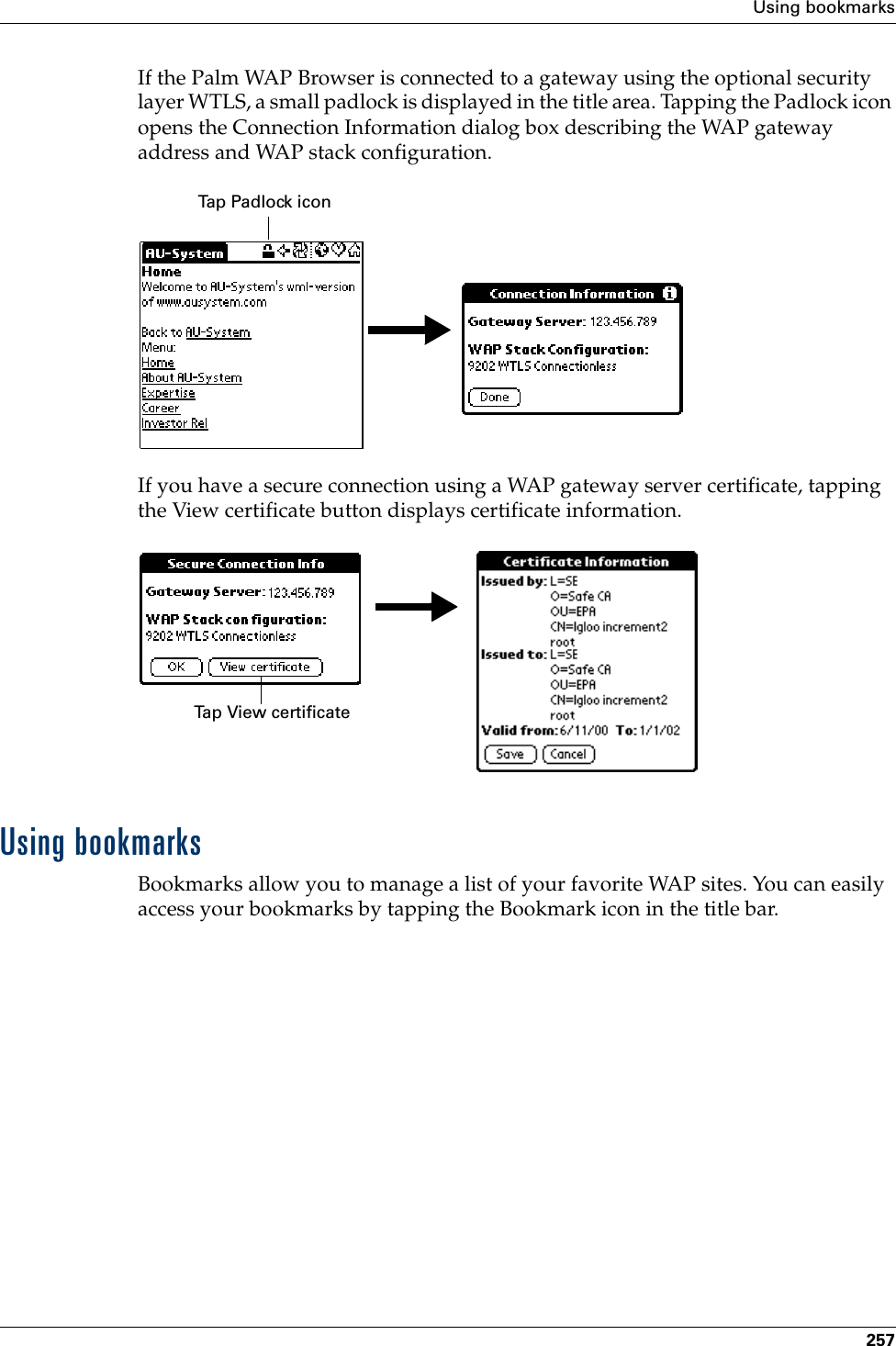 Using bookmarks

If the Palm WAP Browser is connected to a gateway using the optional security layer WTLS, a small padlock is displayed in the title area. Tapping the Padlock icon opens the Connection Information dialog box describing the WAP gateway address and WAP stack configuration.

Tap Padlock icon

AU-System
Home
Welcome to AU-System's wml-version of www.ausystem.com

Back to AU-System
Menu:
Home
About AU-System
Expertise
Career
Investor Rel

Connection Information
Gateway Server: 123.456.789
WAP Stack Configuration:
9202 WTLS Connectionless
Done

If you have a secure connection using a WAP gateway server certificate, tapping the View certificate button displays certificate information.

Secure Connection Info
Gateway Server: 123.456.789
WAP Stack con figuration:
9202 WTLS Connectionless
OK
View certificate

Tap View certificate

Certificate Information
Issued by: L=SE
O=Safe CA
OU=EPA
CN=Igloo increment2
root
Issued to: L=SE
O=Safe CA
OU=EPA
CN=Igloo increment2
root
Valid from: 6/11/00 To: 1/1/02
Save
Cancel

Using bookmarks

Bookmarks allow you to manage a list of your favorite WAP sites. You can easily access your bookmarks by tapping the Bookmark icon in the title bar.

257